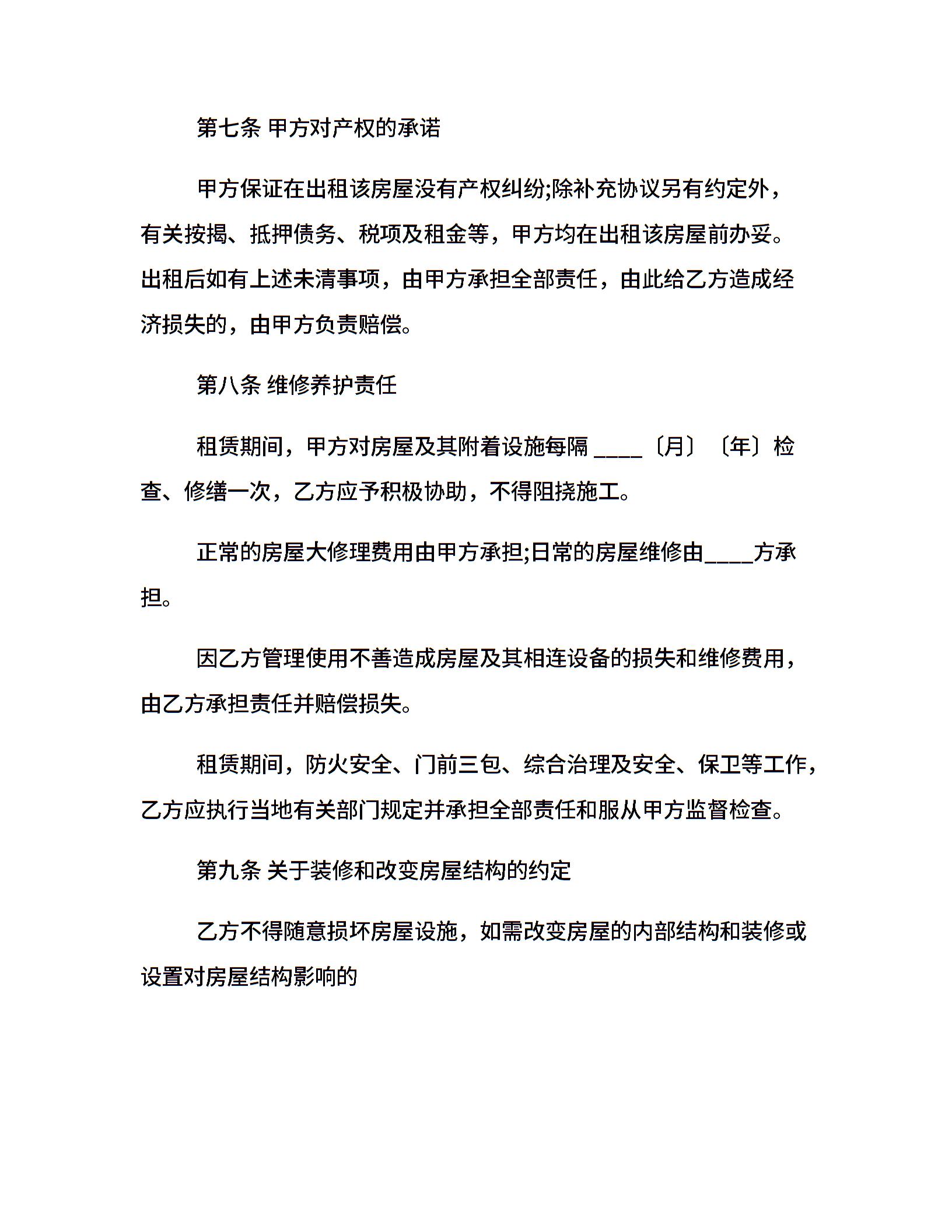 第七条 甲方对产权的承诺

甲方保证在出租该房屋没有产权纠纷;除补充协议另有约定外，有关按揭、抵押债务、税项及租金等，甲方均在出租该房屋前办妥。出租后如有上述未清事项，由甲方承担全部责任，由此给乙方造成经济损失的，由甲方负责赔偿。

第八条 维修养护责任

租赁期间，甲方对房屋及其附着设施每隔 ____〔月〕〔年〕检查、修缮一次，乙方应予积极协助，不得阻挠施工。

正常的房屋大修理费用由甲方承担;日常的房屋维修由____方承担。

因乙方管理使用不善造成房屋及其相连设备的损失和维修费用，由乙方承担责任并赔偿损失。

租赁期间，防火安全、门前三包、综合治理及安全、保卫等工作，乙方应执行当地有关部门规定并承担全部责任和服从甲方监督检查。

第九条 关于装修和改变房屋结构的约定

乙方不得随意损坏房屋设施，如需改变房屋的内部结构和装修或设置对房屋结构影响的